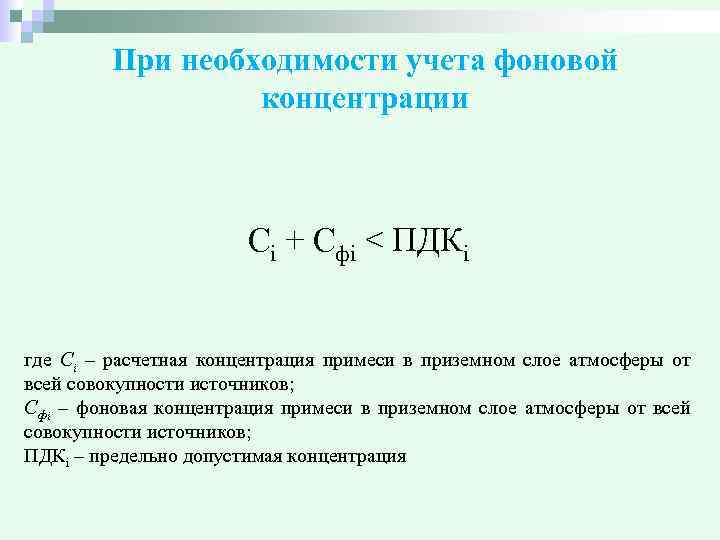 При необходимости учета фоновой концентрации

$С_i + С_{фi} < ПДК_i$

где $C_i$ – расчетная концентрация примеси в приземном слое атмосферы от всей совокупности источников;
$C_{фi}$ – фоновая концентрация примеси в приземном слое атмосферы от всей совокупности источников;
$ПДК_i$ – предельно допустимая концентрация